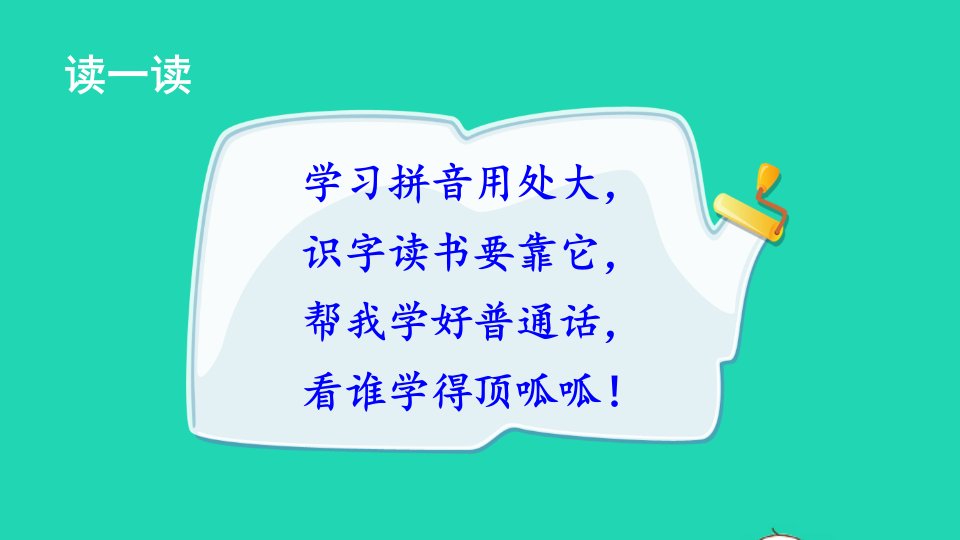 读一读

学习拼音用处大，
识字读书要靠它，
帮我学好普通话，
看谁学得顶呱呱！